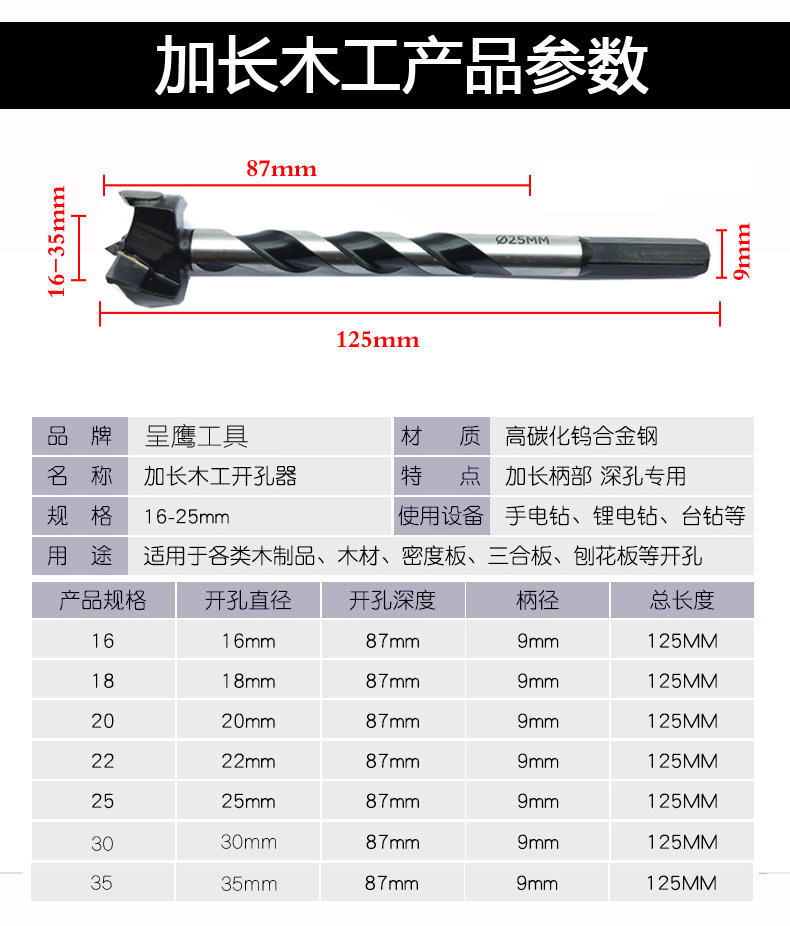 加长木工产品参数

87mm

16-35mm

Ø25MM

9mm

125mm

| 品 牌 | 呈鹰工具 | 材 质 | 高碳化钨合金钢 |
|---|---|---|---|
| 名 称 | 加长木工开孔器 | 特 点 | 加长柄部 深孔专用 |
| 规 格 | 16-25mm | 使用设备 | 手电钻、锂电钻、台钻等 |
| 用 途 | 适用于各类木制品、木材、密度板、三合板、刨花板等开孔 | | |

| 产品规格 | 开孔直径 | 开孔深度 | 柄径 | 总长度 |
|---|---|---|---|---|
| 16 | 16mm | 87mm | 9mm | 125MM |
| 18 | 18mm | 87mm | 9mm | 125MM |
| 20 | 20mm | 87mm | 9mm | 125MM |
| 22 | 22mm | 87mm | 9mm | 125MM |
| 25 | 25mm | 87mm | 9mm | 125MM |
| 30 | 30mm | 87mm | 9mm | 125MM |
| 35 | 35mm | 87mm | 9mm | 125MM |